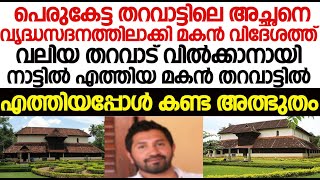 പെരുകേട്ട തറവാട്ടിലെ അച്ഛനെ വൃദ്ധസദനത്തിലാക്കി മകൻ വിദേശത്ത്
വലിയ തറവാട് വിൽക്കാനായി
നാട്ടിൽ എത്തിയ മകൻ തറവാട്ടിൽ
എത്തിയപ്പോൾ കണ്ട അത്ഭുതം